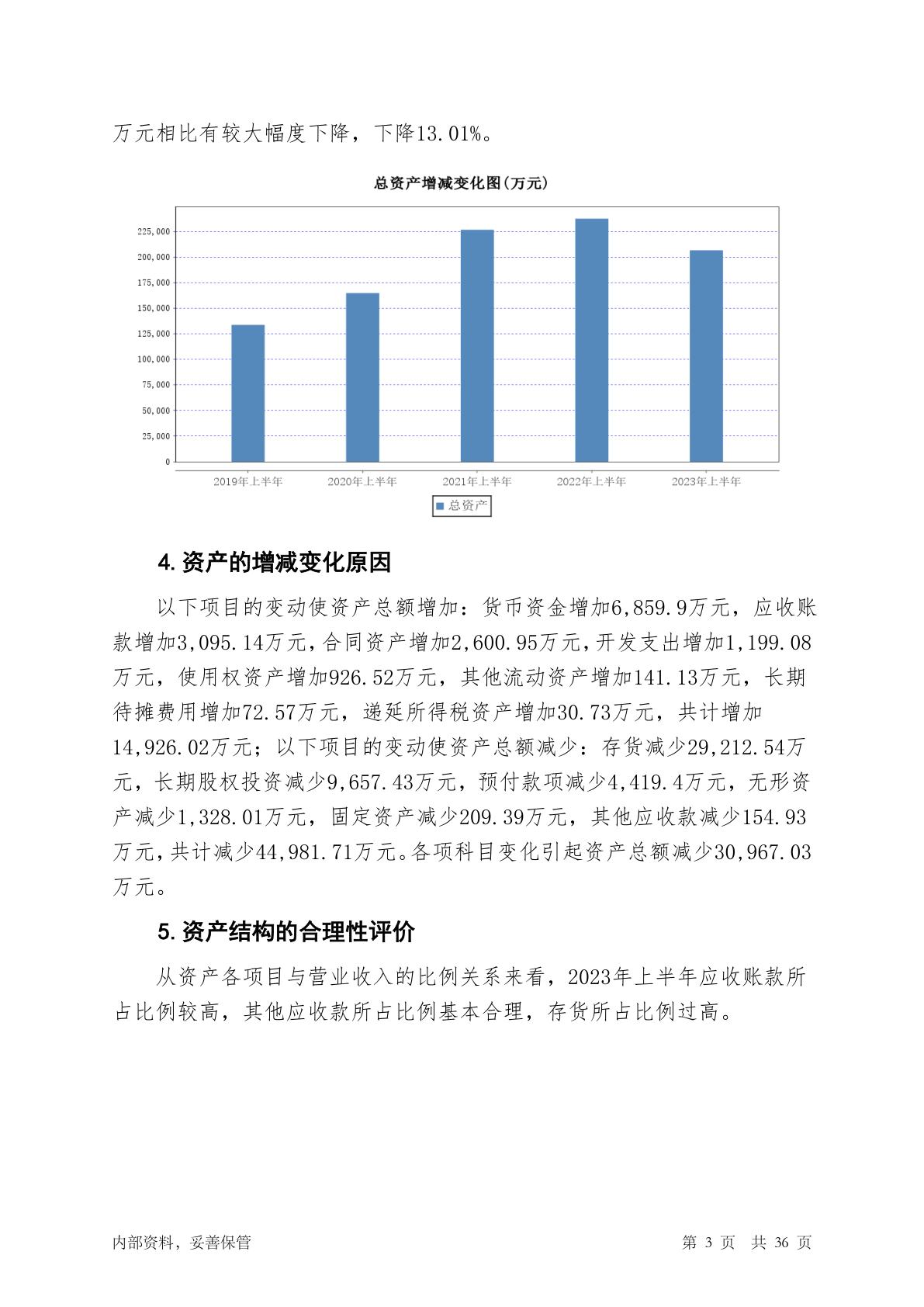 万元相比有较大幅度下降，下降13.01%。

总资产增减变化图(万元)

225,000
200,000
175,000
150,000
125,000
100,000
75,000
50,000
25,000
0

2019年上半年 2020年上半年 2021年上半年 2022年上半年 2023年上半年

总资产

4. 资产的增减变化原因

以下项目的变动使资产总额增加：货币资金增加6,859.9万元，应收账款增加3,095.14万元，合同资产增加2,600.95万元，开发支出增加1,199.08万元，使用权资产增加926.52万元，其他流动资产增加141.13万元，长期待摊费用增加72.57万元，递延所得税资产增加30.73万元，共计增加14,926.02万元；以下项目的变动使资产总额减少：存货减少29,212.54万元，长期股权投资减少9,657.43万元，预付款项减少4,419.4万元，无形资产减少1,328.01万元，固定资产减少209.39万元，其他应收款减少154.93万元，共计减少44,981.71万元。各项科目变化引起资产总额减少30,967.03万元。

5. 资产结构的合理性评价

从资产各项目与营业收入的比例关系来看，2023年上半年应收账款所占比例较高，其他应收款所占比例基本合理，存货所占比例过高。

内部资料，妥善保管

第 3 页 共 36 页